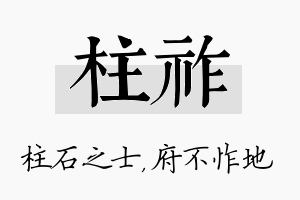 柱祚

柱石之士，府不怍地